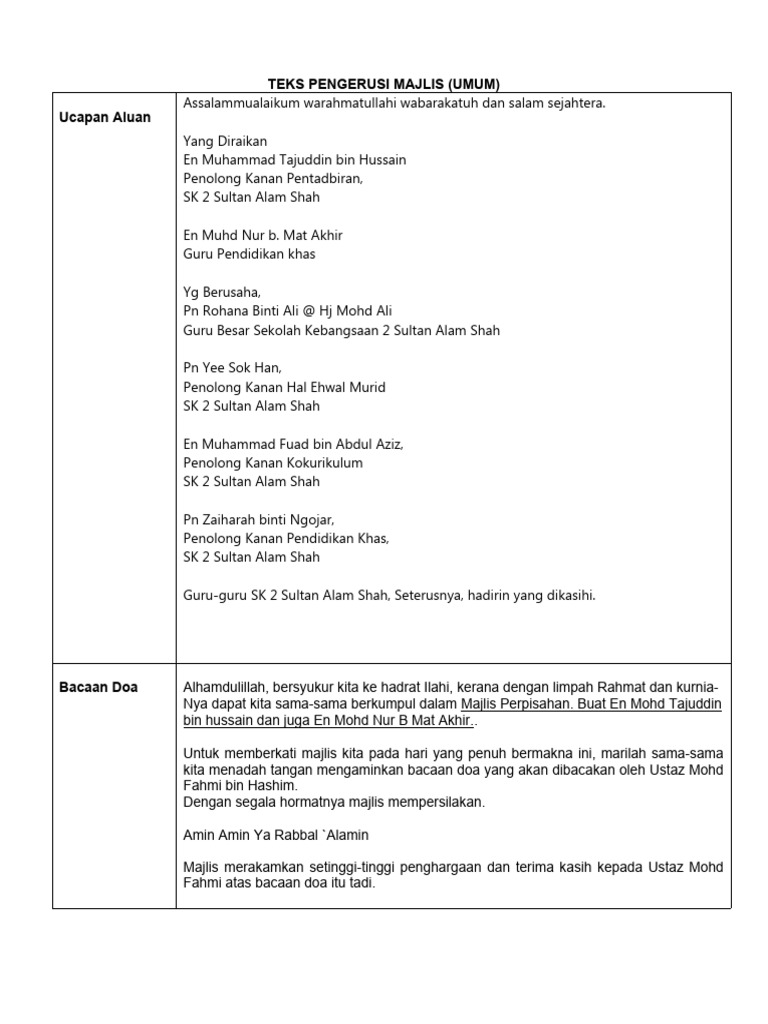 TEKS PENGERUSI MAJLIS (UMUM)

| | |
|---|---|
| Ucapan Aluan | Assalammualaikum warahmatullahi wabarakatuh dan salam sejahtera.<br><br>Yang Diraikan<br>En Muhammad Tajuddin bin Hussain<br>Penolong Kanan Pentadbiran,<br>SK 2 Sultan Alam Shah<br><br>En Muhd Nur b. Mat Akhir<br>Guru Pendidikan khas<br><br>Yg Berusaha,<br>Pn Rohana Binti Ali @ Hj Mohd Ali<br>Guru Besar Sekolah Kebangsaan 2 Sultan Alam Shah<br><br>Pn Yee Sok Han,<br>Penolong Kanan Hal Ehwal Murid<br>SK 2 Sultan Alam Shah<br><br>En Muhammad Fuad bin Abdul Aziz,<br>Penolong Kanan Kokurikulum<br>SK 2 Sultan Alam Shah<br><br>Pn Zaiharah binti Ngojar,<br>Penolong Kanan Pendidikan Khas,<br>SK 2 Sultan Alam Shah<br><br>Guru-guru SK 2 Sultan Alam Shah, Seterusnya, hadirin yang dikasihi. |
| Bacaan Doa | Alhamdulillah, bersyukur kita ke hadrat Ilahi, kerana dengan limpah Rahmat dan kurnia-Nya dapat kita sama-sama berkumpul dalam Majlis Perpisahan. Buat En Mohd Tajuddin bin hussain dan juga En Mohd Nur B Mat Akhir..<br><br>Untuk memberkati majlis kita pada hari yang penuh bermakna ini, marilah sama-sama kita menadah tangan mengaminkan bacaan doa yang akan dibacakan oleh Ustaz Mohd Fahmi bin Hashim.<br>Dengan segala hormatnya majlis mempersilakan.<br><br>Amin Amin Ya Rabbal `Alamin<br><br>Majlis merakamkan setinggi-tinggi penghargaan dan terima kasih kepada Ustaz Mohd Fahmi atas bacaan doa itu tadi. |